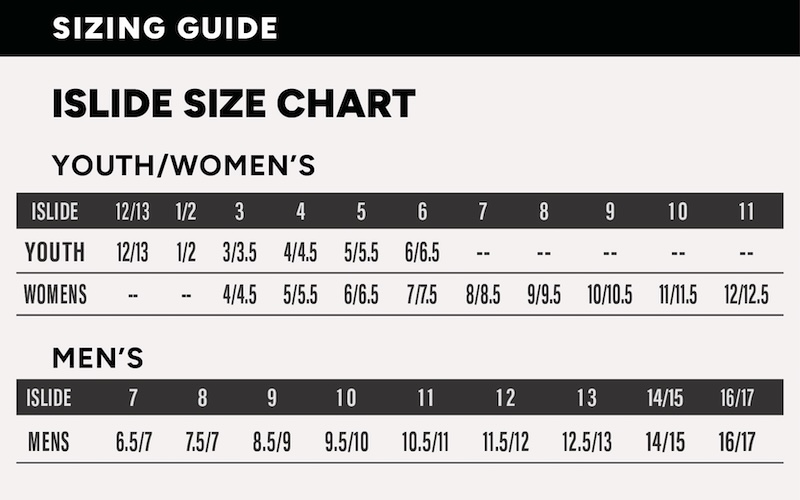 SIZING GUIDE

ISLIDE SIZE CHART

YOUTH/WOMEN'S

| ISLIDE | 12/13 | 1/2 | 3 | 4 | 5 | 6 | 7 | 8 | 9 | 10 | 11 |
|---|---|---|---|---|---|---|---|---|---|---|---|
| YOUTH | 12/13 | 1/2 | 3/3.5 | 4/4.5 | 5/5.5 | 6/6.5 | -- | -- | -- | -- | -- |
| WOMENS | -- | -- | 4/4.5 | 5/5.5 | 6/6.5 | 7/7.5 | 8/8.5 | 9/9.5 | 10/10.5 | 11/11.5 | 12/12.5 |

MEN'S

| ISLIDE | 7 | 8 | 9 | 10 | 11 | 12 | 13 | 14/15 | 16/17 |
|---|---|---|---|---|---|---|---|---|---|
| MENS | 6.5/7 | 7.5/7 | 8.5/9 | 9.5/10 | 10.5/11 | 11.5/12 | 12.5/13 | 14/15 | 16/17 |